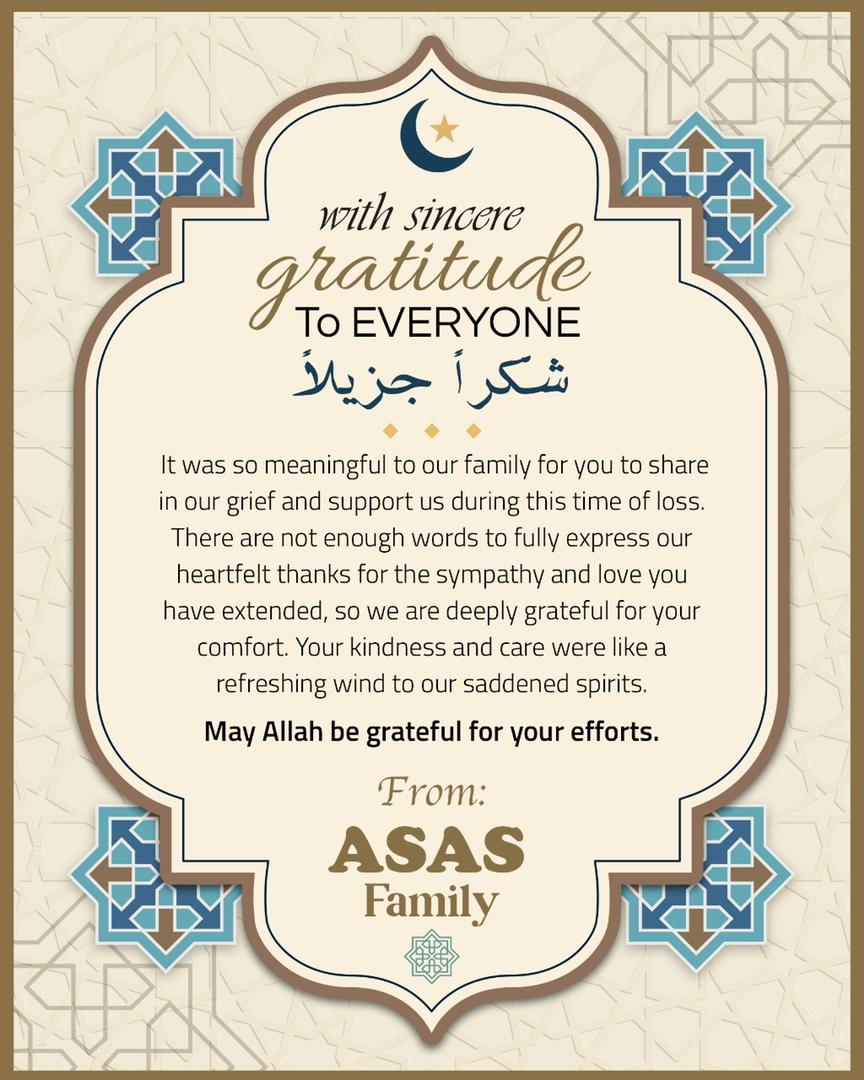 with sincere
gratitude
To EVERYONE
شكراً جزيلاً

It was so meaningful to our family for you to share in our grief and support us during this time of loss. There are not enough words to fully express our heartfelt thanks for the sympathy and love you have extended, so we are deeply grateful for your comfort. Your kindness and care were like a refreshing wind to our saddened spirits.

May Allah be grateful for your efforts.

From:
ASAS
Family